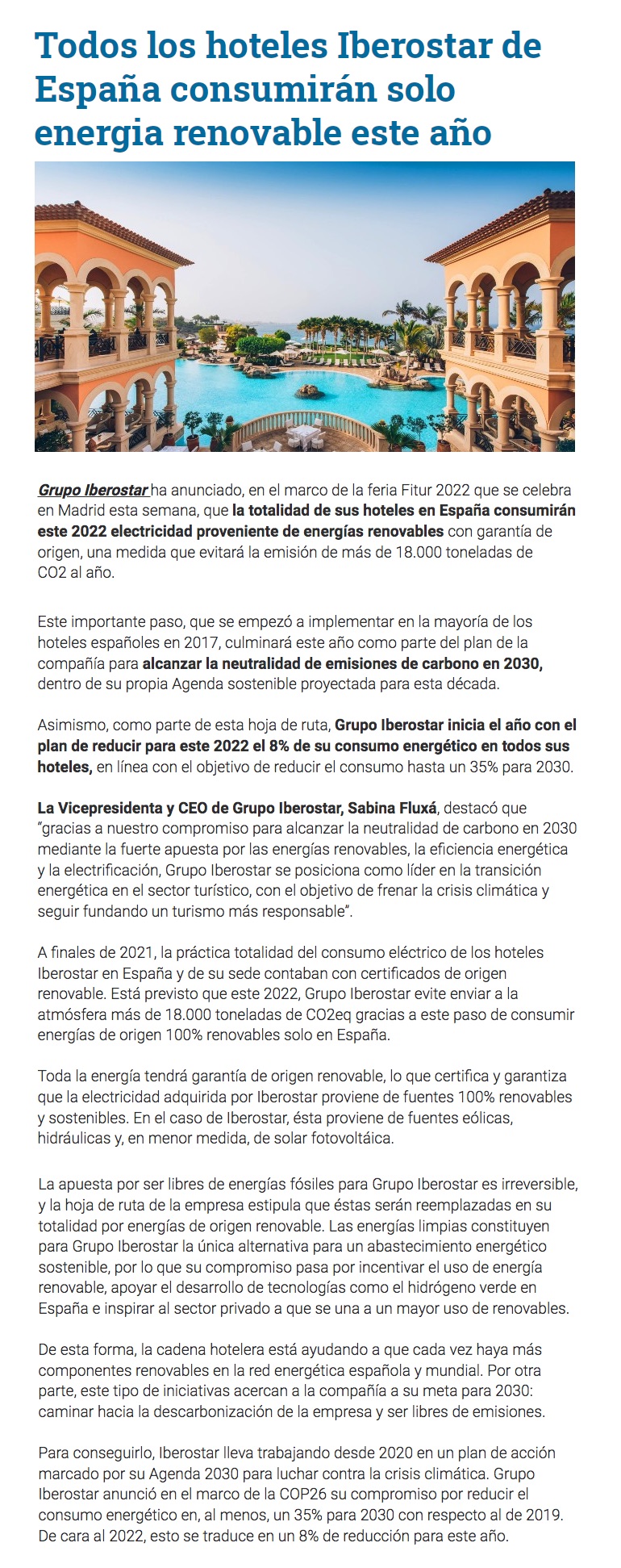 Todos los hoteles Iberostar de España consumirán solo energia renovable este año

Grupo Iberostar ha anunciado, en el marco de la feria Fitur 2022 que se celebra en Madrid esta semana, que la totalidad de sus hoteles en España consumirán este 2022 electricidad proveniente de energías renovables con garantía de origen, una medida que evitará la emisión de más de 18.000 toneladas de CO2 al año.

Este importante paso, que se empezó a implementar en la mayoría de los hoteles españoles en 2017, culminará este año como parte del plan de la compañía para alcanzar la neutralidad de emisiones de carbono en 2030, dentro de su propia Agenda sostenible proyectada para esta década.

Asimismo, como parte de esta hoja de ruta, Grupo Iberostar inicia el año con el plan de reducir para este 2022 el 8% de su consumo energético en todos sus hoteles, en línea con el objetivo de reducir el consumo hasta un 35% para 2030.

La Vicepresidenta y CEO de Grupo Iberostar, Sabina Fluxá, destacó que "gracias a nuestro compromiso para alcanzar la neutralidad de carbono en 2030 mediante la fuerte apuesta por las energías renovables, la eficiencia energética y la electrificación, Grupo Iberostar se posiciona como líder en la transición energética en el sector turístico, con el objetivo de frenar la crisis climática y seguir fundando un turismo más responsable".

A finales de 2021, la práctica totalidad del consumo eléctrico de los hoteles Iberostar en España y de su sede contaban con certificados de origen renovable. Está previsto que este 2022, Grupo Iberostar evite enviar a la atmósfera más de 18.000 toneladas de CO2eq gracias a este paso de consumir energías de origen 100% renovables solo en España.

Toda la energía tendrá garantía de origen renovable, lo que certifica y garantiza que la electricidad adquirida por Iberostar proviene de fuentes 100% renovables y sostenibles. En el caso de Iberostar, ésta proviene de fuentes eólicas, hidráulicas y, en menor medida, de solar fotovoltáica.

La apuesta por ser libres de energías fósiles para Grupo Iberostar es irreversible, y la hoja de ruta de la empresa estipula que éstas serán reemplazadas en su totalidad por energías de origen renovable. Las energías limpias constituyen para Grupo Iberostar la única alternativa para un abastecimiento energético sostenible, por lo que su compromiso pasa por incentivar el uso de energía renovable, apoyar el desarrollo de tecnologías como el hidrógeno verde en España e inspirar al sector privado a que se una a un mayor uso de renovables.

De esta forma, la cadena hotelera está ayudando a que cada vez haya más componentes renovables en la red energética española y mundial. Por otra parte, este tipo de iniciativas acercan a la compañía a su meta para 2030: caminar hacia la descarbonización de la empresa y ser libres de emisiones.

Para conseguirlo, Iberostar lleva trabajando desde 2020 en un plan de acción marcado por su Agenda 2030 para luchar contra la crisis climática. Grupo Iberostar anunció en el marco de la COP26 su compromiso por reducir el consumo energético en, al menos, un 35% para 2030 con respecto al de 2019. De cara al 2022, esto se traduce en un 8% de reducción para este año.